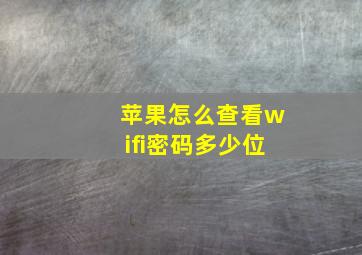 苹果怎么查看wifi密码多少位